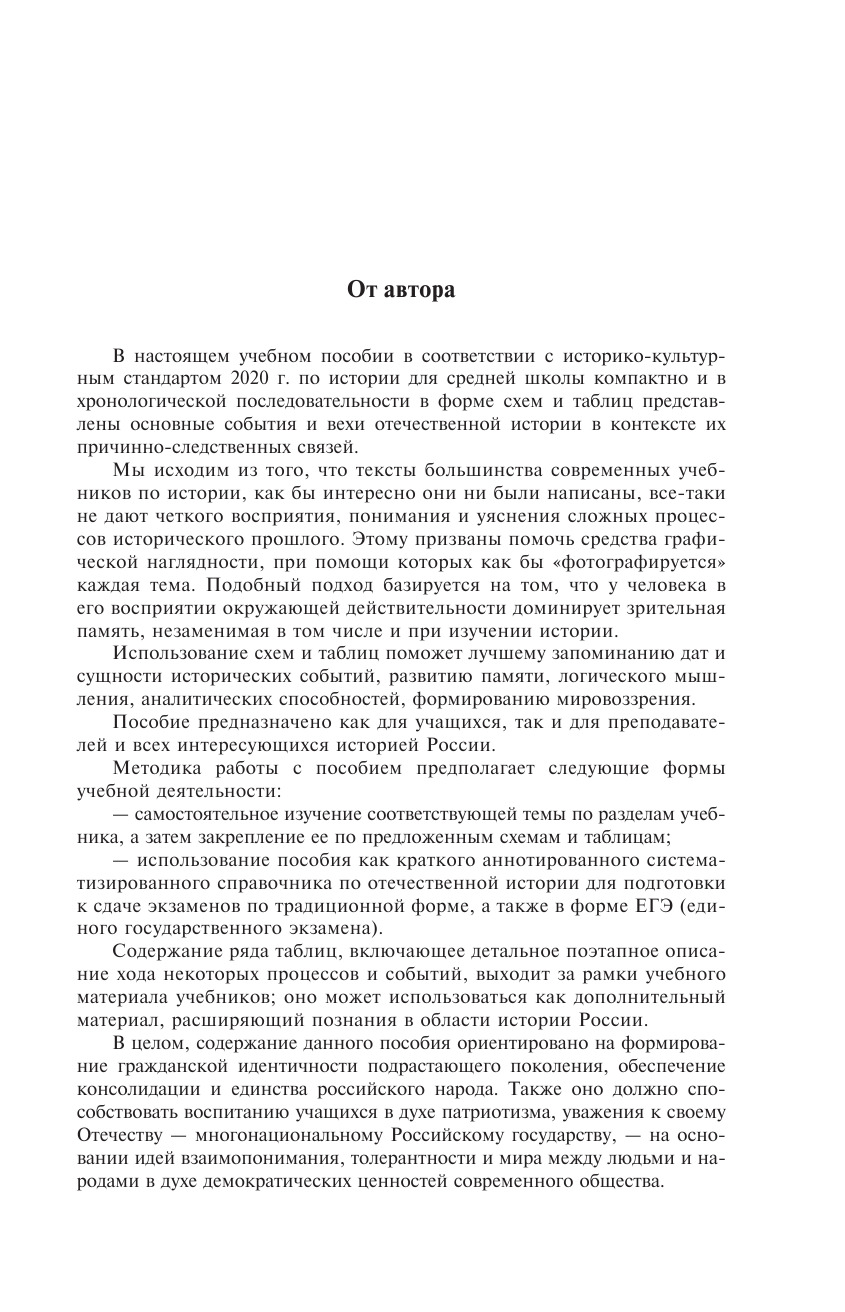 От автора

В настоящем учебном пособии в соответствии с историко-культурным стандартом 2020 г. по истории для средней школы компактно и в хронологической последовательности в форме схем и таблиц представлены основные события и вехи отечественной истории в контексте их причинно-следственных связей.

Мы исходим из того, что тексты большинства современных учебников по истории, как бы интересно они ни были написаны, все-таки не дают четкого восприятия, понимания и уяснения сложных процессов исторического прошлого. Этому призваны помочь средства графической наглядности, при помощи которых как бы «фотографируется» каждая тема. Подобный подход базируется на том, что у человека в его восприятии окружающей действительности доминирует зрительная память, незаменимая в том числе и при изучении истории.

Использование схем и таблиц поможет лучшему запоминанию дат и сущности исторических событий, развитию памяти, логического мышления, аналитических способностей, формированию мировоззрения.

Пособие предназначено как для учащихся, так и для преподавателей и всех интересующихся историей России.

Методика работы с пособием предполагает следующие формы учебной деятельности:

— самостоятельное изучение соответствующей темы по разделам учебника, а затем закрепление ее по предложенным схемам и таблицам;

— использование пособия как краткого аннотированного систематизированного справочника по отечественной истории для подготовки к сдаче экзаменов по традиционной форме, а также в форме ЕГЭ (единого государственного экзамена).

Содержание ряда таблиц, включающее детальное поэтапное описание хода некоторых процессов и событий, выходит за рамки учебного материала учебников; оно может использоваться как дополнительный материал, расширяющий познания в области истории России.

В целом, содержание данного пособия ориентировано на формирование гражданской идентичности подрастающего поколения, обеспечение консолидации и единства российского народа. Также оно должно способствовать воспитанию учащихся в духе патриотизма, уважения к своему Отечеству — многонациональному Российскому государству, — на основании идей взаимопонимания, толерантности и мира между людьми и народами в духе демократических ценностей современного общества.